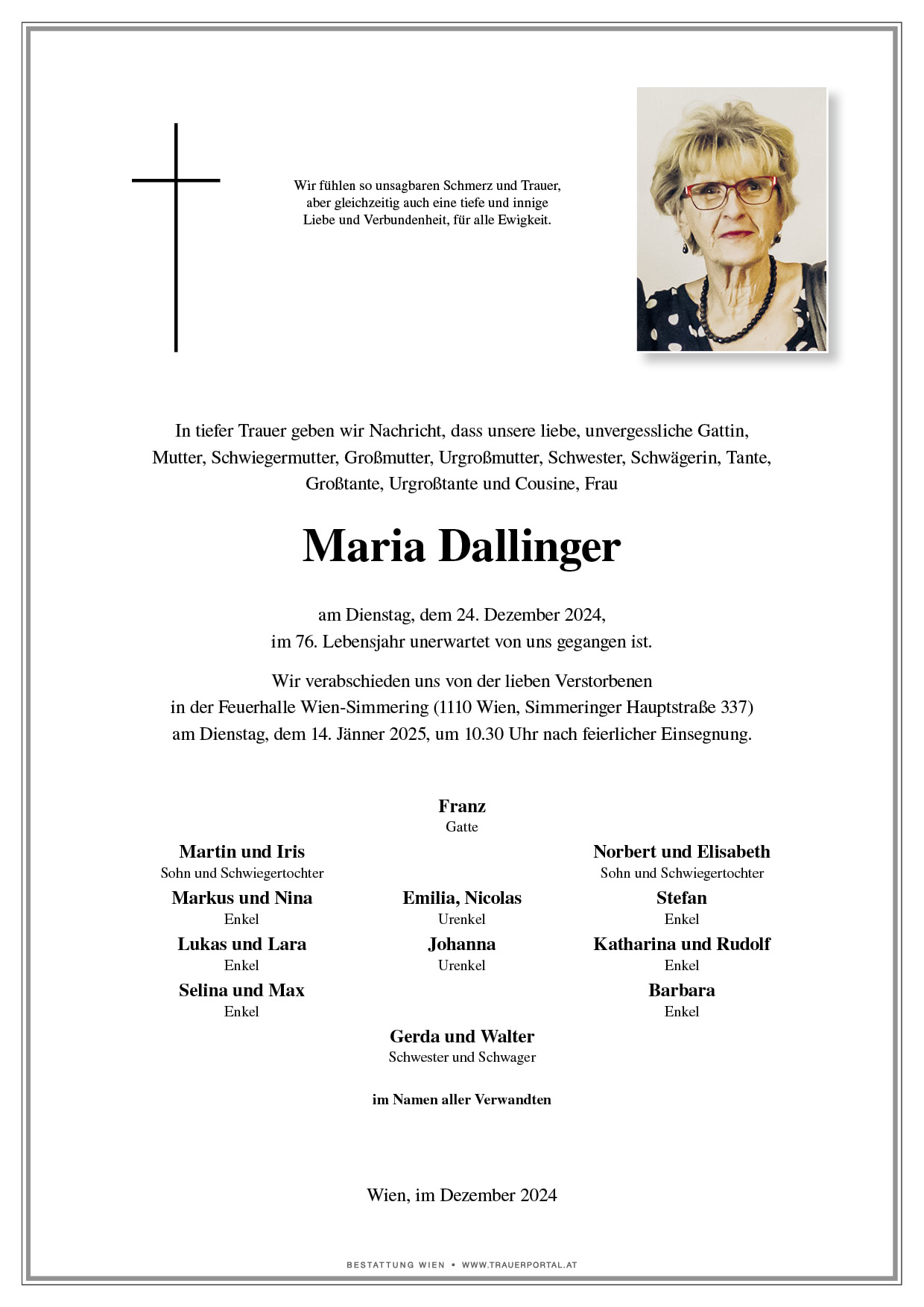 Wir fühlen so unsagbaren Schmerz und Trauer, aber gleichzeitig auch eine tiefe und innige Liebe und Verbundenheit, für alle Ewigkeit.

In tiefer Trauer geben wir Nachricht, dass unsere liebe, unvergessliche Gattin, Mutter, Schwiegermutter, Großmutter, Urgroßmutter, Schwester, Schwägerin, Tante, Großtante, Urgroßtante und Cousine, Frau

Maria Dallinger

am Dienstag, dem 24. Dezember 2024, im 76. Lebensjahr unerwartet von uns gegangen ist.

Wir verabschieden uns von der lieben Verstorbenen in der Feuerhalle Wien-Simmering (1110 Wien, Simmeringer Hauptstraße 337) am Dienstag, dem 14. Jänner 2025, um 10.30 Uhr nach feierlicher Einsegnung.

Franz
Gatte

Martin und Iris
Sohn und Schwiegertochter

Markus und Nina
Enkel

Lukas und Lara
Enkel

Selina und Max
Enkel

Emilia, Nicolas
Urenkel

Johanna
Urenkel

Norbert und Elisabeth
Sohn und Schwiegertochter

Stefan
Enkel

Katharina und Rudolf
Enkel

Barbara
Enkel

Gerda und Walter
Schwester und Schwager

im Namen aller Verwandten

Wien, im Dezember 2024

BESTATTUNG WIEN • WWW.TRAUERPORTAL.AT